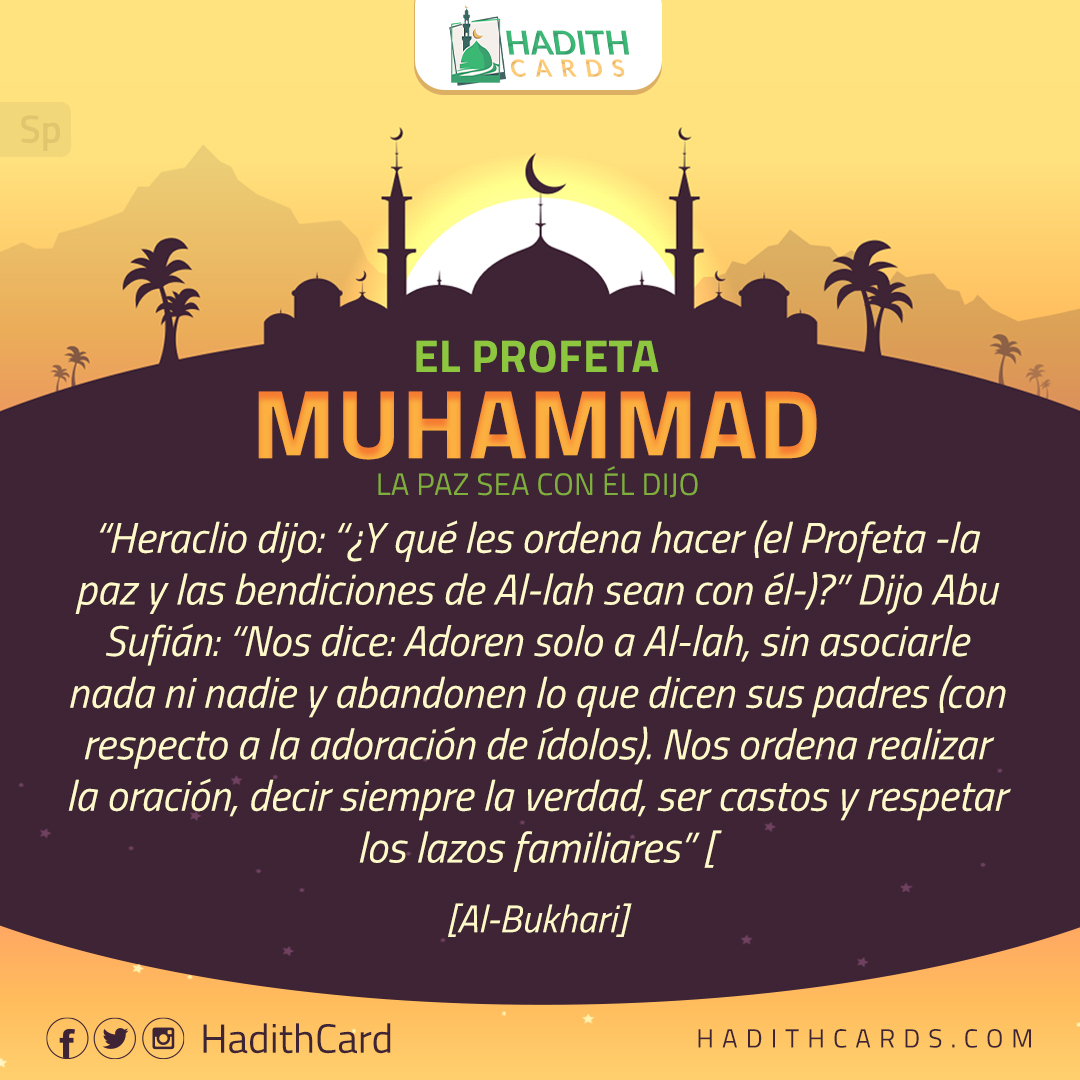 HADITH CARDS

Sp

EL PROFETA
MUHAMMAD
LA PAZ SEA CON ÉL DIJO

“Heraclio dijo: “¿Y qué les ordena hacer (el Profeta -la paz y las bendiciones de Al-lah sean con él-)?” Dijo Abu Sufián: “Nos dice: Adoren solo a Al-lah, sin asociarle nada ni nadie y abandonen lo que dicen sus padres (con respecto a la adoración de ídolos). Nos ordena realizar la oración, decir siempre la verdad, ser castos y respetar los lazos familiares” [

[Al-Bukhari]

HadithCard

HADITHCARDS.COM